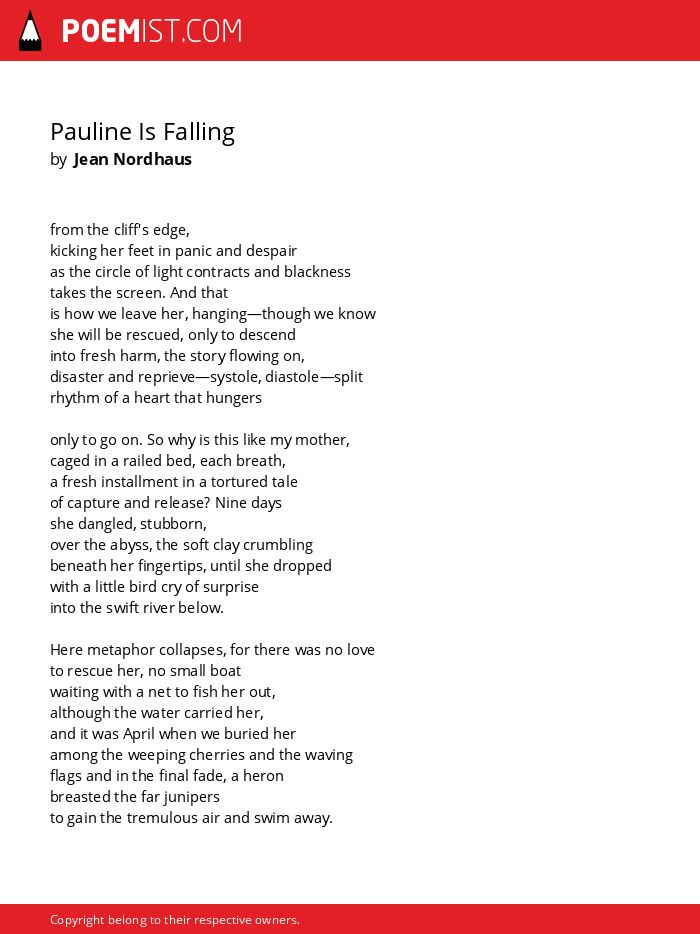 POEMIST.COM

Pauline Is Falling
by Jean Nordhaus

from the cliff's edge,
kicking her feet in panic and despair
as the circle of light contracts and blackness
takes the screen. And that
is how we leave her, hanging—though we know
she will be rescued, only to descend
into fresh harm, the story flowing on,
disaster and reprieve—systole, diastole—split
rhythm of a heart that hungers

only to go on. So why is this like my mother,
caged in a railed bed, each breath,
a fresh installment in a tortured tale
of capture and release? Nine days
she dangled, stubborn,
over the abyss, the soft clay crumbling
beneath her fingertips, until she dropped
with a little bird cry of surprise
into the swift river below.

Here metaphor collapses, for there was no love
to rescue her, no small boat
waiting with a net to fish her out,
although the water carried her,
and it was April when we buried her
among the weeping cherries and the waving
flags and in the final fade, a heron
breasted the far junipers
to gain the tremulous air and swim away.

Copyright belong to their respective owners.